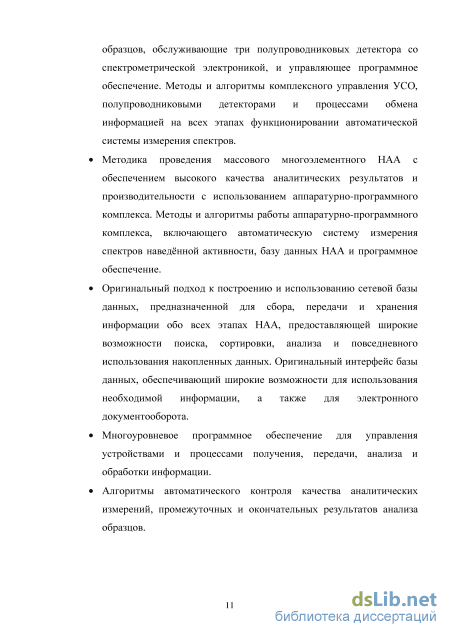 образцов, обслуживающие три полупроводниковых детектора со спектрометрической электроникой, и управляющее программное обеспечение. Методы и алгоритмы комплексного управления УСО, полупроводниковыми детекторами и процессами обмена информацией на всех этапах функционировании автоматической системы измерения спектров.

• Методика проведения массового многоэлементного НАА с обеспечением высокого качества аналитических результатов и производительности с использованием аппаратурно-программного комплекса. Методы и алгоритмы работы аппаратурно-программного комплекса, включающего автоматическую систему измерения спектров наведённой активности, базу данных НАА и программное обеспечение.

• Оригинальный подход к построению и использованию сетевой базы данных, предназначенной для сбора, передачи и хранения информации обо всех этапах НАА, предоставляющей широкие возможности поиска, сортировки, анализа и повседневного использования накопленных данных. Оригинальный интерфейс базы данных, обеспечивающий широкие возможности для использования необходимой информации, а также для электронного документооборота.

• Многоуровневое программное обеспечение для управления устройствами и процессами получения, передачи, анализа и обработки информации.

• Алгоритмы автоматического контроля качества аналитических измерений, промежуточных и окончательных результатов анализа образцов.

11

dsLib.net
библиотека диссертаций